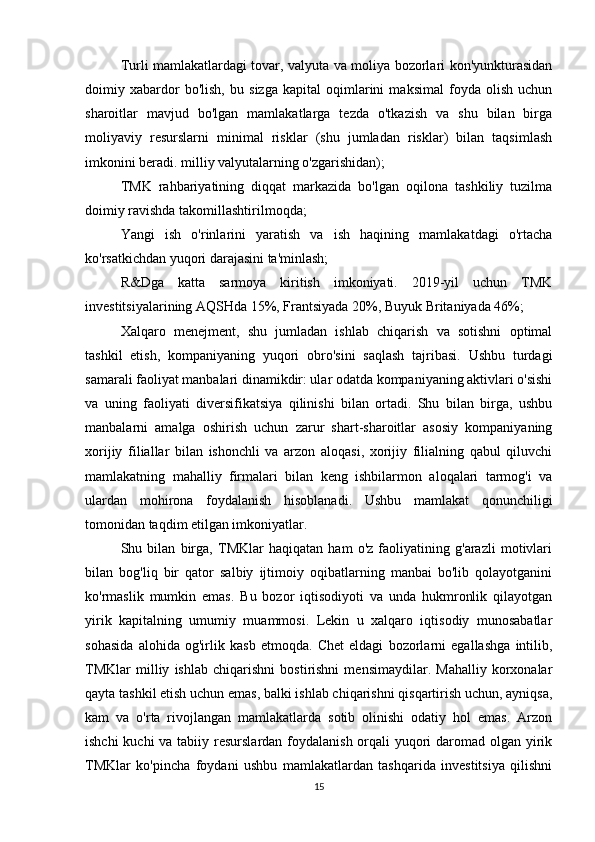 Turli mamlakatlardagi tovar, valyuta va moliya bozorlari kon'yunkturasidan doimiy xabardor bo'lish, bu sizga kapital oqimlarini maksimal foyda olish uchun sharoitlar mavjud bo'lgan mamlakatlarga tezda o'tkazish va shu bilan birga moliyaviy resurslarni minimal risklar (shu jumladan risklar) bilan taqsimlash imkonini beradi. milliy valyutalarning o'zgarishidan);

TMK rahbariyatining diqqat markazida bo'lgan oqilona tashkiliy tuzilma doimiy ravishda takomillashtirilmoqda;

Yangi ish o'rinlarini yaratish va ish haqining mamlakatdagi o'rtacha ko'rsatkichdan yuqori darajasini ta'minlash;

R&Dga katta sarmoya kiritish imkoniyati. 2019-yil uchun TMK investitsiyalarining AQSHda 15%, Frantsiyada 20%, Buyuk Britaniyada 46%;

Xalqaro menejment, shu jumladan ishlab chiqarish va sotishni optimal tashkil etish, kompaniyaning yuqori obro'sini saqlash tajribasi. Ushbu turdagi samarali faoliyat manbalari dinamikdir: ular odatda kompaniyaning aktivlari o'sishi va uning faoliyati diversifikatsiya qilinishi bilan ortadi. Shu bilan birga, ushbu manbalarni amalga oshirish uchun zarur shart-sharoitlar asosiy kompaniyaning xorijiy filiallar bilan ishonchli va arzon aloqasi, xorijiy filialning qabul qiluvchi mamlakatning mahalliy firmalari bilan keng ishbilarmon aloqalari tarmog'i va ulardan mohirona foydalanish hisoblanadi. Ushbu mamlakat qonunchiligi tomonidan taqdim etilgan imkoniyatlar.

Shu bilan birga, TMKlar haqiqatan ham o'z faoliyatining g'arazli motivlari bilan bog'liq bir qator salbiy ijtimoiy oqibatlarning manbai bo'lib qolayotganini ko'rmaslik mumkin emas. Bu bozor iqtisodiyoti va unda hukmronlik qilayotgan yirik kapitalning umumiy muammosi. Lekin u xalqaro iqtisodiy munosabatlar sohasida alohida og'irlik kasb etmoqda. Chet eldagi bozorlarni egallashga intilib, TMKlar milliy ishlab chiqarishni bostirishni mensimaydilar. Mahalliy korxonalar qayta tashkil etish uchun emas, balki ishlab chiqarishni qisqartirish uchun, ayniqsa, kam va o'rta rivojlangan mamlakatlarda sotib olinishi odatiy hol emas. Arzon ishchi kuchi va tabiiy resurslardan foydalanish orqali yuqori daromad olgan yirik TMKlar ko'pincha foydani ushbu mamlakatlardan tashqarida investitsiya qilishni

15